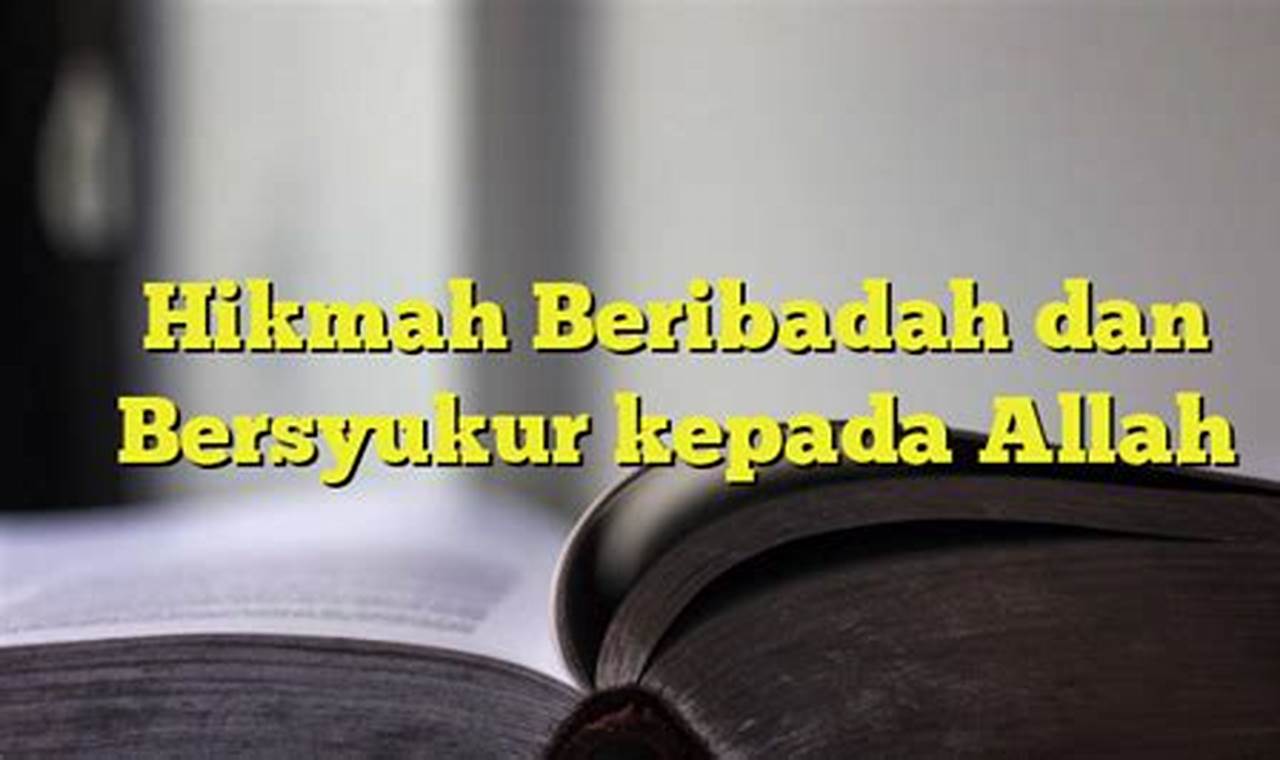 Hikmah Beribadah dan Bersyukur kepada Allah